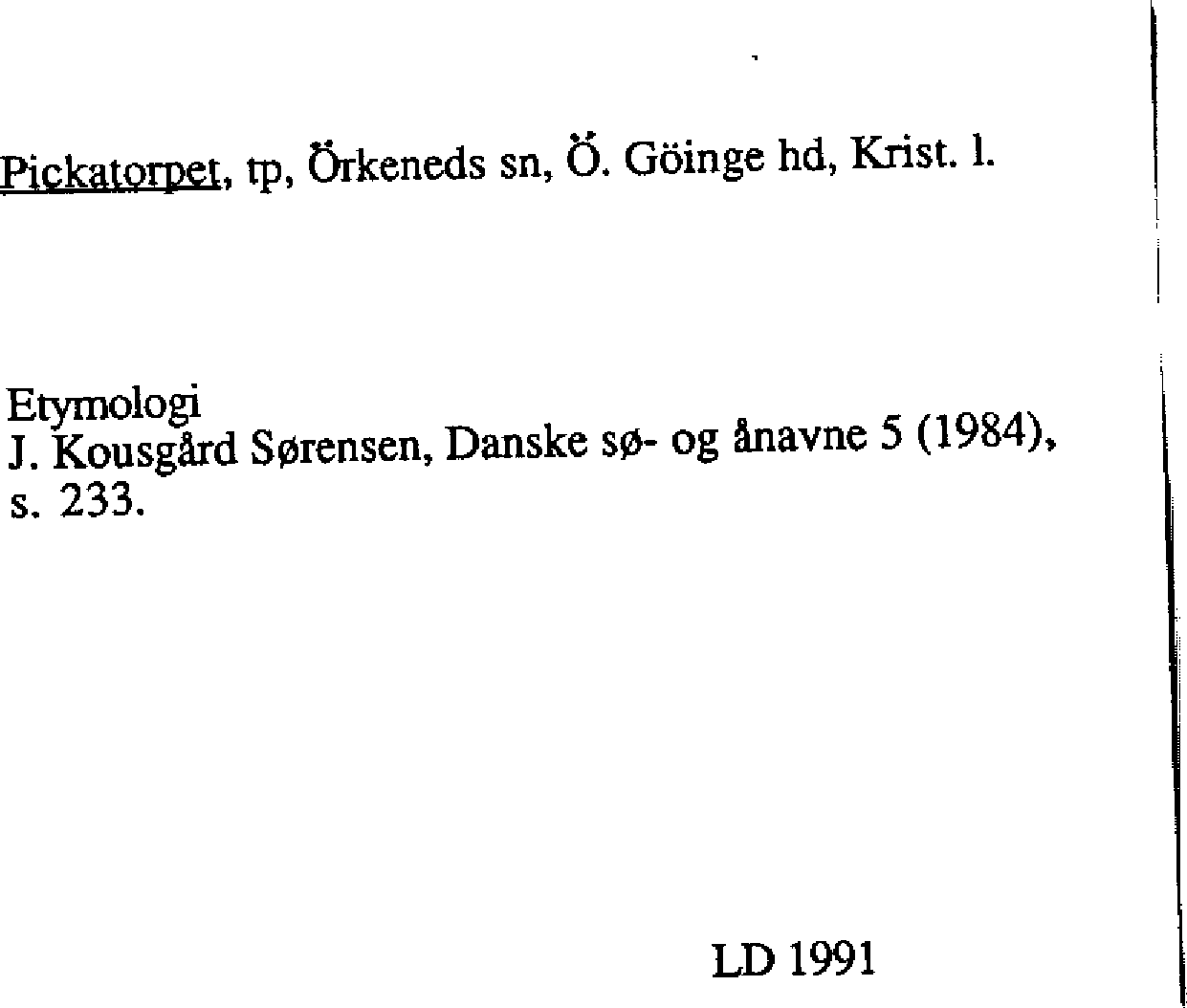 Pickatorpet, tp, Örkeneds sn, Ö. Göinge hd, Krist. l.

Etymologi
J. Kousgård Sørensen, Danske sø- og ånavne 5 (1984), s. 233.

LD 1991